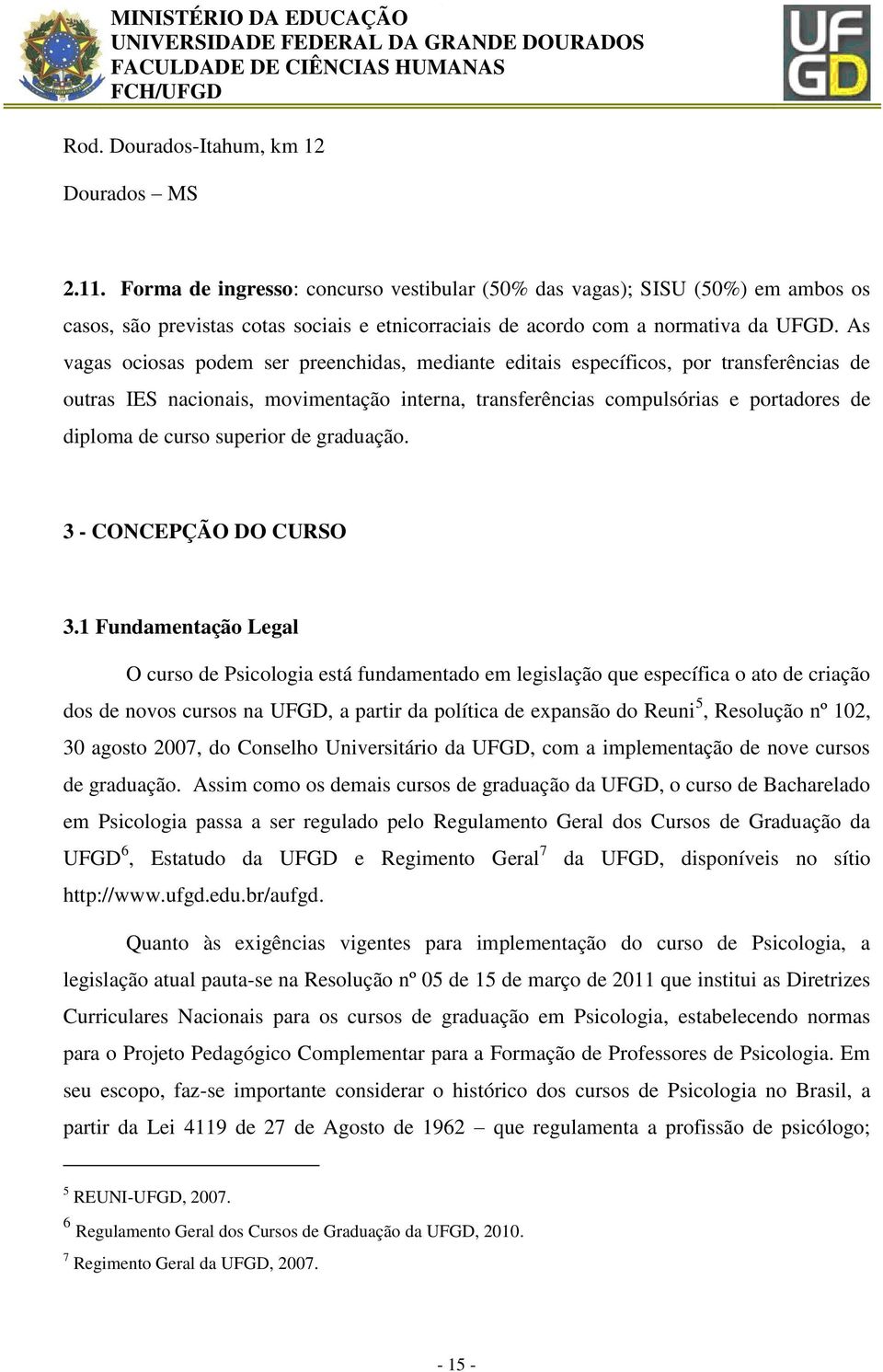 MINISTÉRIO DA EDUCAÇÃO
UNIVERSIDADE FEDERAL DA GRANDE DOURADOS
FACULDADE DE CIÊNCIAS HUMANAS
FCH/UFGD

UFGD

Rod. Dourados-Itahum, km 12

Dourados – MS

2.11. Forma de ingresso: concurso vestibular (50% das vagas); SISU (50%) em ambos os casos, são previstas cotas sociais e etnicorraciais de acordo com a normativa da UFGD. As vagas ociosas podem ser preenchidas, mediante editais específicos, por transferências de outras IES nacionais, movimentação interna, transferências compulsórias e portadores de diploma de curso superior de graduação.

3 - CONCEPÇÃO DO CURSO

3.1 Fundamentação Legal

O curso de Psicologia está fundamentado em legislação que específica o ato de criação dos de novos cursos na UFGD, a partir da política de expansão do Reuni$^5$, Resolução nº 102, 30 agosto 2007, do Conselho Universitário da UFGD, com a implementação de nove cursos de graduação. Assim como os demais cursos de graduação da UFGD, o curso de Bacharelado em Psicologia passa a ser regulado pelo Regulamento Geral dos Cursos de Graduação da UFGD$^6$, Estatudo da UFGD e Regimento Geral$^7$ da UFGD, disponíveis no sítio http://www.ufgd.edu.br/aufgd.

Quanto às exigências vigentes para implementação do curso de Psicologia, a legislação atual pauta-se na Resolução nº 05 de 15 de março de 2011 que institui as Diretrizes Curriculares Nacionais para os cursos de graduação em Psicologia, estabelecendo normas para o Projeto Pedagógico Complementar para a Formação de Professores de Psicologia. Em seu escopo, faz-se importante considerar o histórico dos cursos de Psicologia no Brasil, a partir da Lei 4119 de 27 de Agosto de 1962 – que regulamenta a profissão de psicólogo;

$^5$ REUNI-UFGD, 2007.

$^6$ Regulamento Geral dos Cursos de Graduação da UFGD, 2010.

$^7$ Regimento Geral da UFGD, 2007.

- 15 -